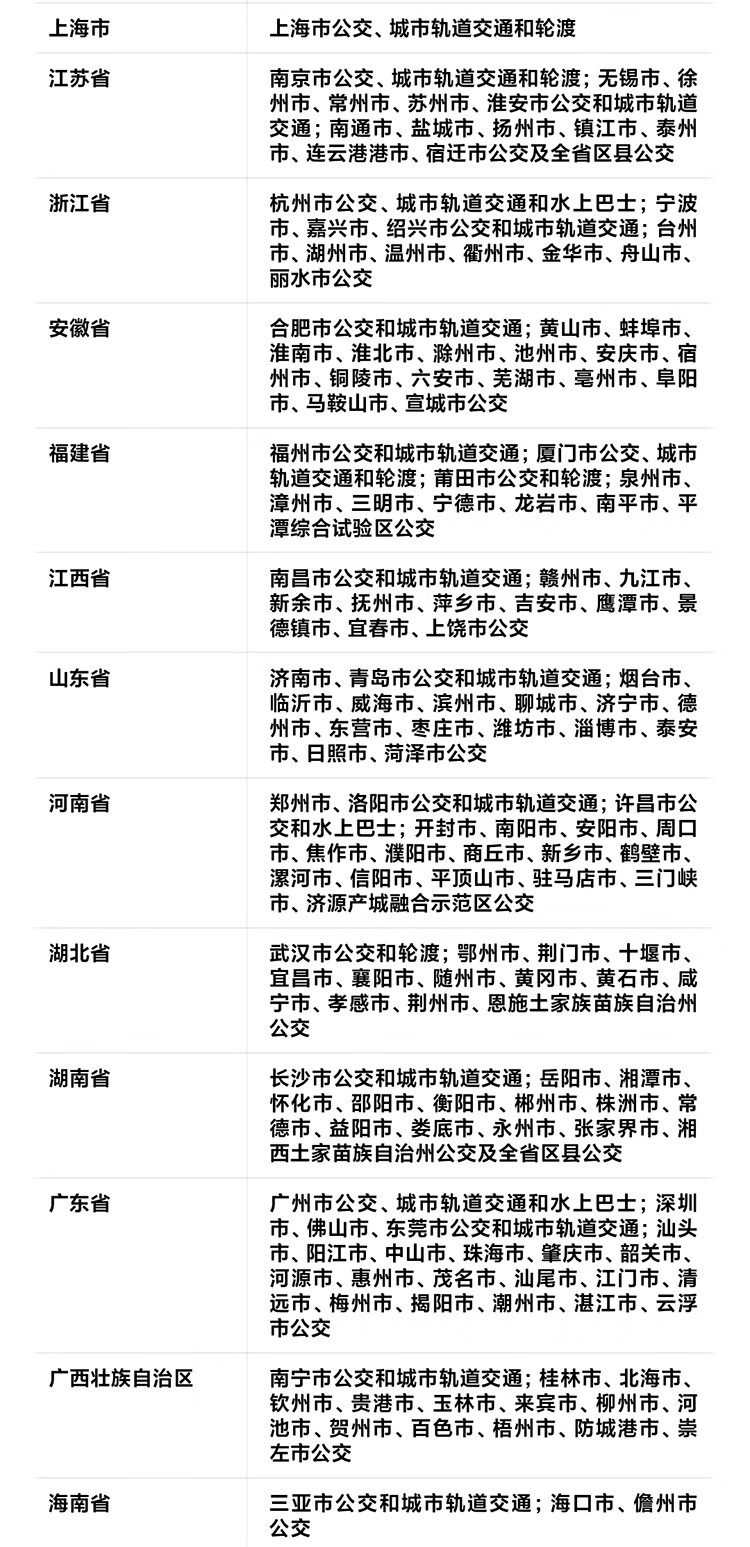 | 上海市 | 上海市公交、城市轨道交通和轮渡 |
|---|---|
| 江苏省 | 南京市公交、城市轨道交通和轮渡；无锡市、徐州市、常州市、苏州市、淮安市公交和城市轨道交通；南通市、盐城市、扬州市、镇江市、泰州市、连云港港市、宿迁市公交及全省区县公交 |
| 浙江省 | 杭州市公交、城市轨道交通和水上巴士；宁波市、嘉兴市、绍兴市公交和城市轨道交通；台州市、湖州市、温州市、衢州市、金华市、舟山市、丽水市公交 |
| 安徽省 | 合肥市公交和城市轨道交通；黄山市、蚌埠市、淮南市、淮北市、滁州市、池州市、安庆市、宿州市、铜陵市、六安市、芜湖市、亳州市、阜阳市、马鞍山市、宣城市公交 |
| 福建省 | 福州市公交和城市轨道交通；厦门市公交、城市轨道交通和轮渡；莆田市公交和轮渡；泉州市、漳州市、三明市、宁德市、龙岩市、南平市、平潭综合试验区公交 |
| 江西省 | 南昌市公交和城市轨道交通；赣州市、九江市、新余市、抚州市、萍乡市、吉安市、鹰潭市、景德镇市、宜春市、上饶市公交 |
| 山东省 | 济南市、青岛市公交和城市轨道交通；烟台市、临沂市、威海市、滨州市、聊城市、济宁市、德州市、东营市、枣庄市、潍坊市、淄博市、泰安市、日照市、菏泽市公交 |
| 河南省 | 郑州市、洛阳市公交和城市轨道交通；许昌市公交和水上巴士；开封市、南阳市、安阳市、周口市、焦作市、濮阳市、商丘市、新乡市、鹤壁市、漯河市、信阳市、平顶山市、驻马店市、三门峡市、济源产城融合示范区公交 |
| 湖北省 | 武汉市公交和轮渡；鄂州市、荆门市、十堰市、宜昌市、襄阳市、随州市、黄冈市、黄石市、咸宁市、孝感市、荆州市、恩施土家族苗族自治州公交 |
| 湖南省 | 长沙市公交和城市轨道交通；岳阳市、湘潭市、怀化市、邵阳市、衡阳市、郴州市、株洲市、常德市、益阳市、娄底市、永州市、张家界市、湘西土家苗族自治州公交及全省区县公交 |
| 广东省 | 广州市公交、城市轨道交通和水上巴士；深圳市、佛山市、东莞市公交和城市轨道交通；汕头市、阳江市、中山市、珠海市、肇庆市、韶关市、河源市、惠州市、茂名市、汕尾市、江门市、清远市、梅州市、揭阳市、潮州市、湛江市、云浮市公交 |
| 广西壮族自治区 | 南宁市公交和城市轨道交通；桂林市、北海市、钦州市、贵港市、玉林市、来宾市、柳州市、河池市、贺州市、百色市、梧州市、防城港市、崇左市公交 |
| 海南省 | 三亚市公交和城市轨道交通；海口市、儋州市公交 |